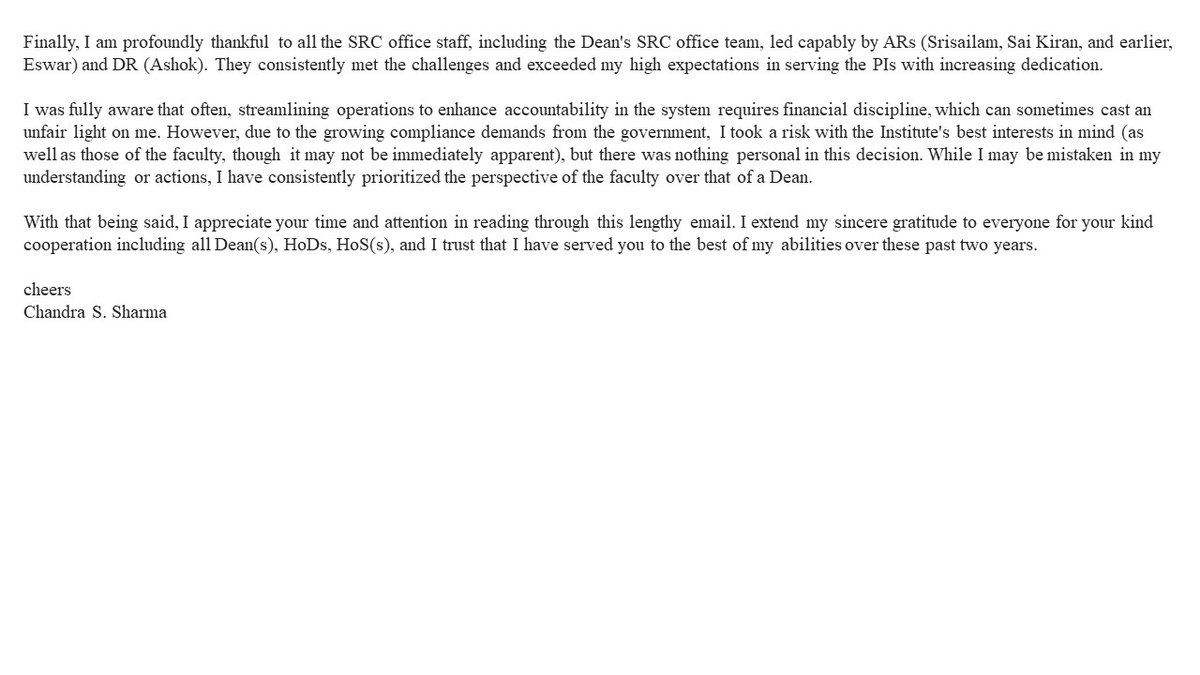 Finally, I am profoundly thankful to all the SRC office staff, including the Dean's SRC office team, led capably by ARs (Srisailam, Sai Kiran, and earlier, Eswar) and DR (Ashok). They consistently met the challenges and exceeded my high expectations in serving the PIs with increasing dedication.

I was fully aware that often, streamlining operations to enhance accountability in the system requires financial discipline, which can sometimes cast an unfair light on me. However, due to the growing compliance demands from the government, I took a risk with the Institute's best interests in mind (as well as those of the faculty, though it may not be immediately apparent), but there was nothing personal in this decision. While I may be mistaken in my understanding or actions, I have consistently prioritized the perspective of the faculty over that of a Dean.

With that being said, I appreciate your time and attention in reading through this lengthy email. I extend my sincere gratitude to everyone for your kind cooperation including all Dean(s), HoDs, HoS(s), and I trust that I have served you to the best of my abilities over these past two years.

cheers
Chandra S. Sharma